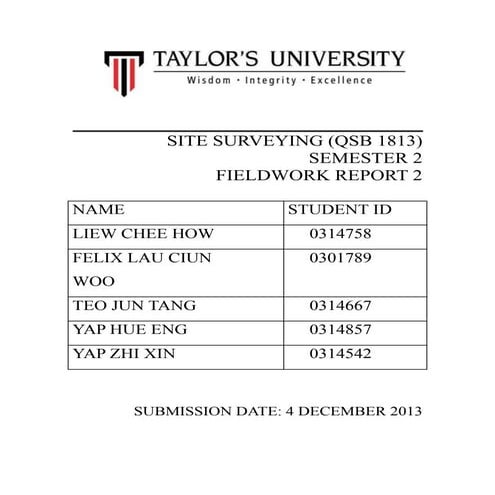 TAYLOR'S UNIVERSITY
Wisdom · Integrity · Excellence

SITE SURVEYING (QSB 1813)
SEMESTER 2
FIELDWORK REPORT 2

| NAME | STUDENT ID |
|---|---|
| LIEW CHEE HOW | 0314758 |
| FELIX LAU CIUN WOO | 0301789 |
| TEO JUN TANG | 0314667 |
| YAP HUE ENG | 0314857 |
| YAP ZHI XIN | 0314542 |

SUBMISSION DATE: 4 DECEMBER 2013